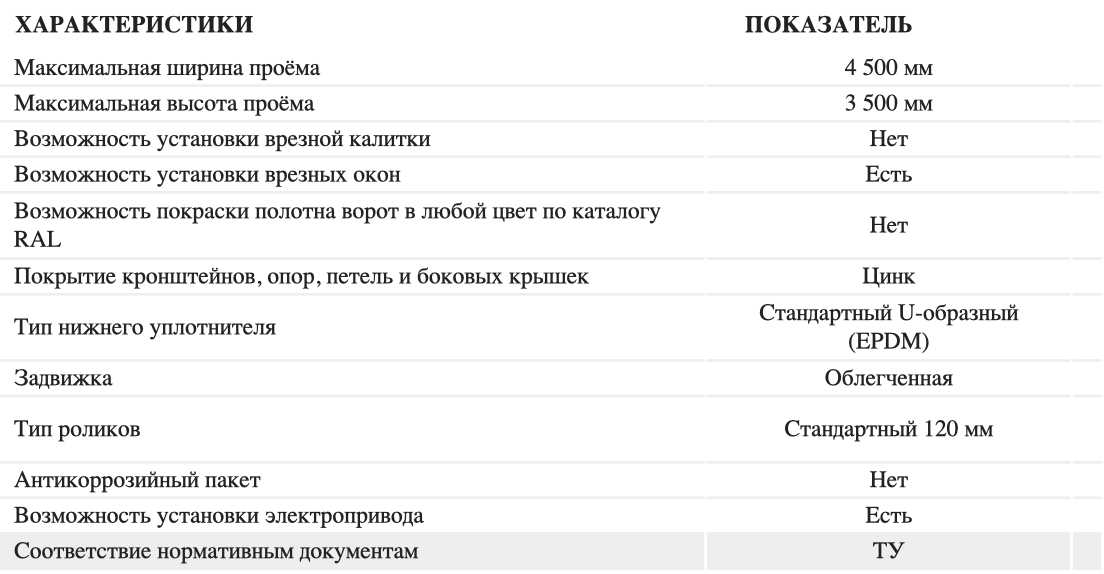 | ХАРАКТЕРИСТИКИ | ПОКАЗАТЕЛЬ |
|---|---|
| Максимальная ширина проёма | 4 500 мм |
| Максимальная высота проёма | 3 500 мм |
| Возможность установки врезной калитки | Нет |
| Возможность установки врезных окон | Есть |
| Возможность покраски полотна ворот в любой цвет по каталогу RAL | Нет |
| Покрытие кронштейнов, опор, петель и боковых крышек | Цинк |
| Тип нижнего уплотнителя | Стандартный U-образный (EPDM) |
| Задвижка | Облегченная |
| Тип роликов | Стандартный 120 мм |
| Антикоррозийный пакет | Нет |
| Возможность установки электропривода | Есть |
| Соответствие нормативным документам | ТУ |